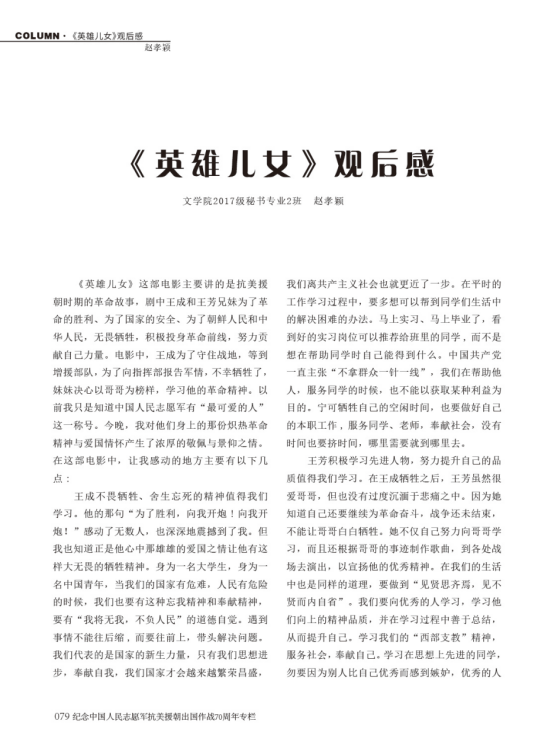 COLUMN ·《英雄儿女》观后感
赵孝颖

《英雄儿女》观后感

文学院2017级秘书专业2班　赵孝颖

《英雄儿女》这部电影主要讲的是抗美援朝时期的革命故事，剧中王成和王芳兄妹为了革命的胜利、为了国家的安全、为了朝鲜人民和中华人民，无畏牺牲，积极投身革命前线，努力贡献自己力量。电影中，王成为了守住战地，等到增援部队，为了向指挥部报告军情，不幸牺牲了，妹妹决心以哥哥为榜样，学习他的革命精神。以前我只是知道中国人民志愿军有“最可爱的人”这一称号。今晚，我对他们身上的那份炽热革命精神与爱国情怀产生了浓厚的敬佩与景仰之情。在这部电影中，让我感动的地方主要有以下几点：

王成不畏牺牲、舍生忘死的精神值得我们学习。他的那句“为了胜利，向我开炮！向我开炮！”感动了无数人，也深深地震撼到了我。但我也知道正是他心中那雄雄的爱国之情让他有这样大无畏的牺牲精神。身为一名大学生，身为一名中国青年，当我们的国家有危难，人民有危险的时候，我们也要有这种忘我精神和奉献精神，要有“我将无我，不负人民”的道德自觉。遇到事情不能往后缩，而要往前上，带头解决问题。我们代表的是国家的新生力量，只有我们思想进步，奉献自我，我们国家才会越来越繁荣昌盛，我们离共产主义社会也就更近了一步。在平时的工作学习过程中，要多想可以帮到同学们生活中的解决困难的办法。马上实习、马上毕业了，看到好的实习岗位可以推荐给班里的同学，而不是想在帮助同学时自己能得到什么。中国共产党一直主张“不拿群众一针一线”，我们在帮助他人，服务同学的时候，也不能以获取某种利益为目的。宁可牺牲自己的空闲时间，也要做好自己的本职工作，服务同学、老师，奉献社会，没有时间也要挤时间，哪里需要就到哪里去。

王芳积极学习先进人物，努力提升自己的品质值得我们学习。在王成牺牲之后，王芳虽然很爱哥哥，但也没有过度沉湎于悲痛之中。因为她知道自己还要继续为革命奋斗，战争还未结束，不能让哥哥白白牺牲。她不仅自己努力向哥哥学习，而且还根据哥哥的事迹制作歌曲，到各处战场去演出，以宣扬他的优秀精神。在我们的生活中也是同样的道理，要做到“见贤思齐焉，见不贤而内自省”。我们要向优秀的人学习，学习他们向上的精神品质，并在学习过程中善于总结，从而提升自己。学习我们的“西部支教”精神，服务社会，奉献自己。学习在思想上先进的同学，勿要因为别人比自己优秀而感到嫉妒，优秀的人

079 纪念中国人民志愿军抗美援朝出国作战70周年专栏